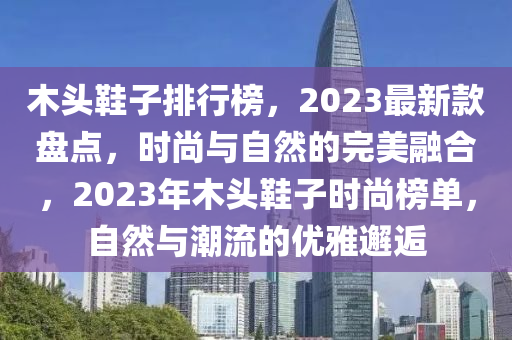 木头鞋子排行榜，2023最新款盘点，时尚与自然的完美融合，2023年木头鞋子时尚榜单，自然与潮流的优雅邂逅